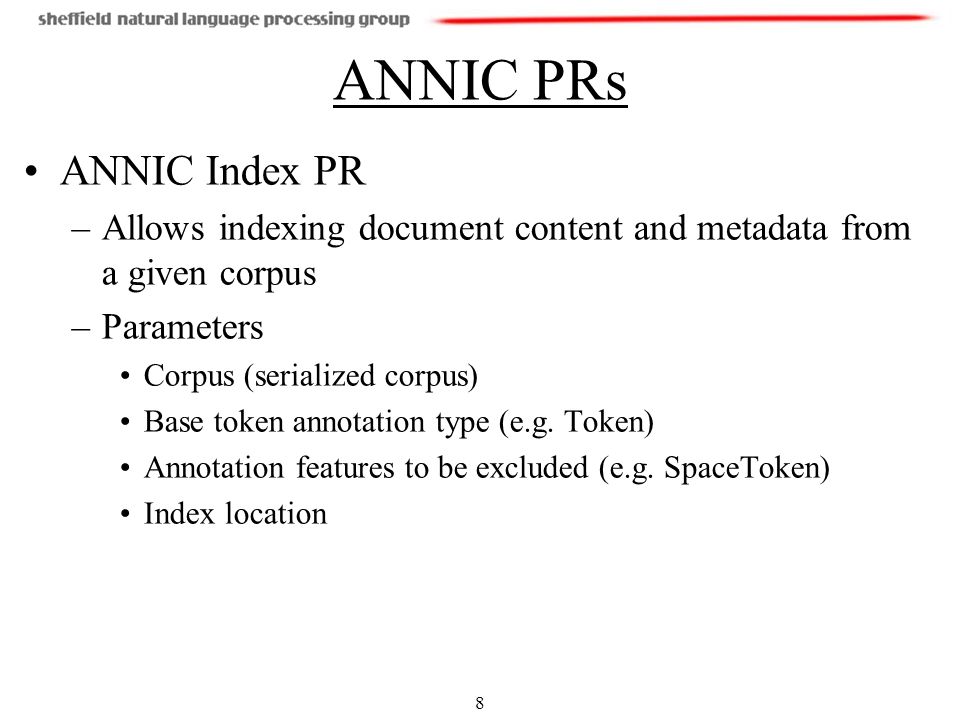 sheffield natural language processing group

ANNIC PRs

• ANNIC Index PR
– Allows indexing document content and metadata from a given corpus
– Parameters
• Corpus (serialized corpus)
• Base token annotation type (e.g. Token)
• Annotation features to be excluded (e.g. SpaceToken)
• Index location

8